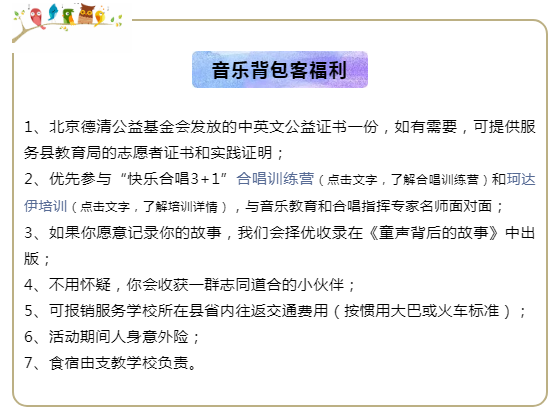 音乐背包客福利

1、北京德清公益基金会发放的中英文公益证书一份，如有需要，可提供服务县教育局的志愿者证书和实践证明；

2、优先参与“快乐合唱3+1”合唱训练营（点击文字，了解合唱训练营）和珂达伊培训（点击文字，了解培训详情），与音乐教育和合唱指挥专家名师面对面；

3、如果你愿意记录你的故事，我们会择优收录在《童声背后的故事》中出版；

4、不用怀疑，你会收获一群志同道合的小伙伴；

5、可报销服务学校所在县省内往返交通费用（按惯用大巴或火车标准）；

6、活动期间人身意外险；

7、食宿由支教学校负责。